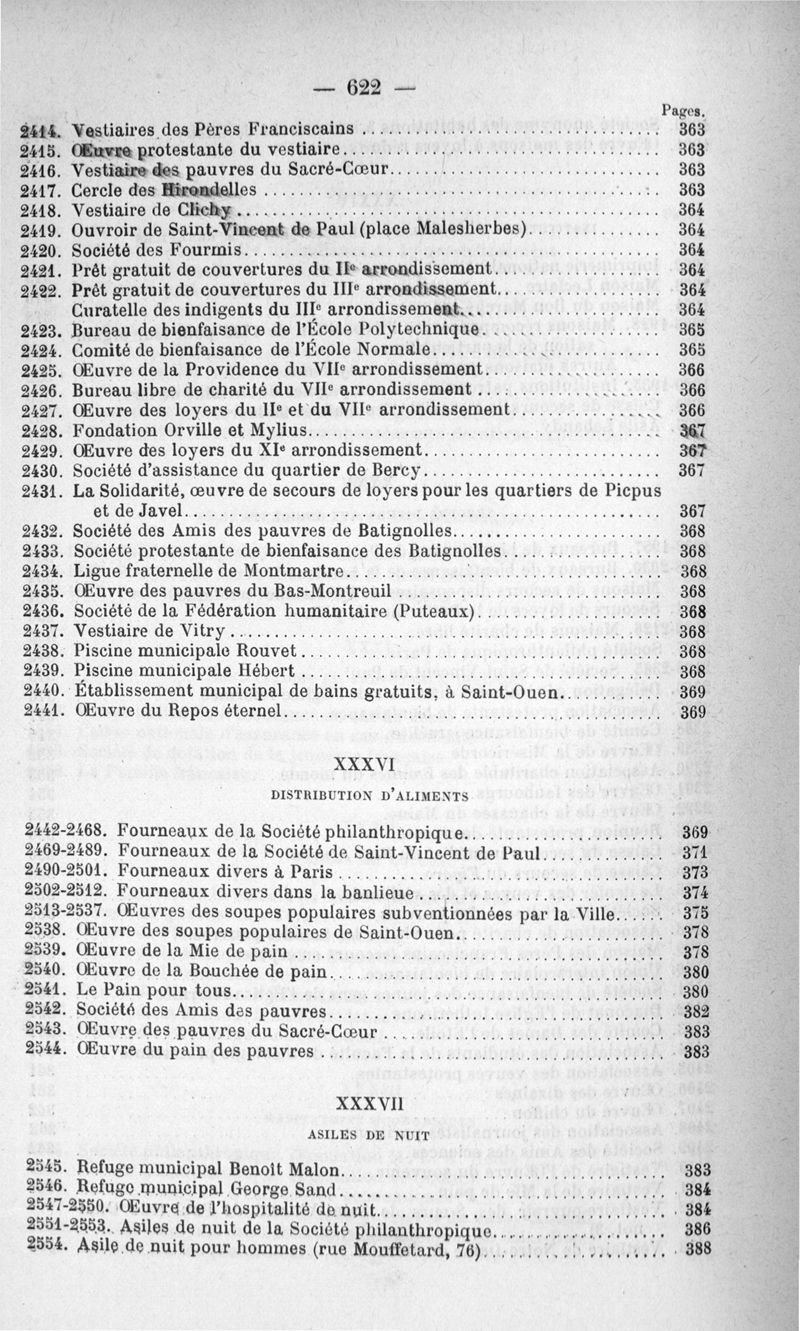 — 622 —

Pages.

2414. Vestiaires des Pères Franciscains .......... 363
2415. Œuvre protestante du vestiaire .......... 363
2416. Vestiaire des pauvres du Sacré-Cœur .......... 363
2417. Cercle des Hirondelles .......... 363
2418. Vestiaire de Clichy .......... 364
2419. Ouvroir de Saint-Vincent de Paul (place Malesherbes) .......... 364
2420. Société des Fourmis .......... 364
2421. Prêt gratuit de couvertures du IIe arrondissement .......... 364
2422. Prêt gratuit de couvertures du IIIe arrondissement .......... 364
Curatelle des indigents du IIIe arrondissement .......... 364
2423. Bureau de bienfaisance de l'École Polytechnique .......... 365
2424. Comité de bienfaisance de l'École Normale .......... 365
2425. Œuvre de la Providence du VIIe arrondissement .......... 366
2426. Bureau libre de charité du VIIe arrondissement .......... 366
2427. Œuvre des loyers du IIe et du VIIe arrondissement .......... 366
2428. Fondation Orville et Mylius .......... 367
2429. Œuvre des loyers du XIe arrondissement .......... 367
2430. Société d'assistance du quartier de Bercy .......... 367
2431. La Solidarité, œuvre de secours de loyers pour les quartiers de Picpus et de Javel .......... 367
2432. Société des Amis des pauvres de Batignolles .......... 368
2433. Société protestante de bienfaisance des Batignolles .......... 368
2434. Ligue fraternelle de Montmartre .......... 368
2435. Œuvre des pauvres du Bas-Montreuil .......... 368
2436. Société de la Fédération humanitaire (Puteaux) .......... 368
2437. Vestiaire de Vitry .......... 368
2438. Piscine municipale Rouvet .......... 368
2439. Piscine municipale Hébert .......... 368
2440. Établissement municipal de bains gratuits, à Saint-Ouen .......... 369
2441. Œuvre du Repos éternel .......... 369

XXXVI

DISTRIBUTION D'ALIMENTS

2442-2468. Fourneaux de la Société philanthropique .......... 369
2469-2489. Fourneaux de la Société de Saint-Vincent de Paul .......... 371
2490-2501. Fourneaux divers à Paris .......... 373
2502-2512. Fourneaux divers dans la banlieue .......... 374
2513-2537. Œuvres des soupes populaires subventionnées par la Ville .......... 375
2538. Œuvre des soupes populaires de Saint-Ouen .......... 378
2539. Œuvre de la Mie de pain .......... 378
2540. Œuvre de la Bouchée de pain .......... 380
2541. Le Pain pour tous .......... 380
2542. Société des Amis des pauvres .......... 382
2543. Œuvre des pauvres du Sacré-Cœur .......... 383
2544. Œuvre du pain des pauvres .......... 383

XXXVII

ASILES DE NUIT

2545. Refuge municipal Benoît Malon .......... 383
2546. Refuge municipal George Sand .......... 384
2547-2550. Œuvre de l'hospitalité de nuit .......... 384
2551-2553. Asiles de nuit de la Société philanthropique .......... 386
2554. Asile de nuit pour hommes (rue Mouffetard, 76) .......... 388